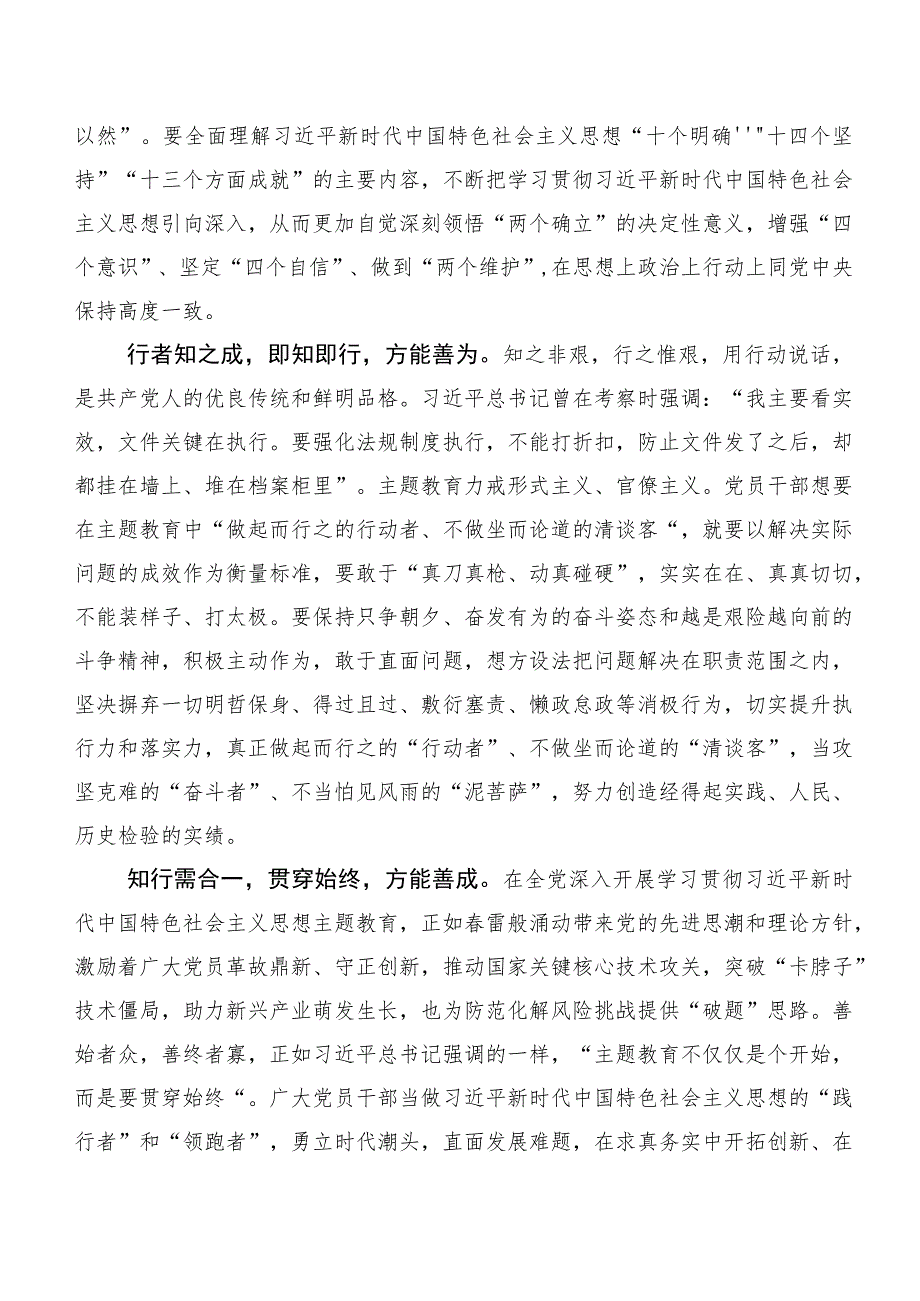 以然”。要全面理解习近平新时代中国特色社会主义思想“十个明确''"十四个坚持”“十三个方面成就”的主要内容，不断把学习贯彻习近平新时代中国特色社会主义思想引向深入，从而更加自觉深刻领悟“两个确立”的决定性意义，增强“四个意识”、坚定“四个自信”、做到“两个维护”,在思想上政治上行动上同党中央保持高度一致。

行者知之成，即知即行，方能善为。知之非艰，行之惟艰，用行动说话，是共产党人的优良传统和鲜明品格。习近平总书记曾在考察时强调：“我主要看实效，文件关键在执行。要强化法规制度执行，不能打折扣，防止文件发了之后，却都挂在墙上、堆在档案柜里”。主题教育力戒形式主义、官僚主义。党员干部想要在主题教育中“做起而行之的行动者、不做坐而论道的清谈客“，就要以解决实际问题的成效作为衡量标准，要敢于“真刀真枪、动真碰硬”，实实在在、真真切切，不能装样子、打太极。要保持只争朝夕、奋发有为的奋斗姿态和越是艰险越向前的斗争精神，积极主动作为，敢于直面问题，想方设法把问题解决在职责范围之内，坚决摒弃一切明哲保身、得过且过、敷衍塞责、懒政怠政等消极行为，切实提升执行力和落实力，真正做起而行之的“行动者”、不做坐而论道的“清谈客”，当攻坚克难的“奋斗者”、不当怕见风雨的“泥菩萨”，努力创造经得起实践、人民、历史检验的实绩。

知行需合一，贯穿始终，方能善成。在全党深入开展学习贯彻习近平新时代中国特色社会主义思想主题教育，正如春雷般涌动带来党的先进思潮和理论方针，激励着广大党员革故鼎新、守正创新，推动国家关键核心技术攻关，突破“卡脖子”技术僵局，助力新兴产业萌发生长，也为防范化解风险挑战提供“破题”思路。善始者众，善终者寡，正如习近平总书记强调的一样，“主题教育不仅仅是个开始，而是要贯穿始终“。广大党员干部当做习近平新时代中国特色社会主义思想的“践行者”和“领跑者”，勇立时代潮头，直面发展难题，在求真务实中开拓创新、在